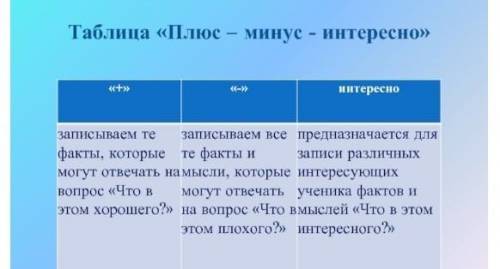 Таблица «Плюс – минус - интересно»

| «+» | «-» | интересно |
|---|---|---|
| записываем те факты, которые могут отвечать на вопрос «Что в этом хорошего?» | записываем все те факты и мысли, которые могут отвечать на вопрос «Что в этом плохого?» | предназначается для записи различных интересующих ученика фактов и мыслей «Что в этом интересного?» |